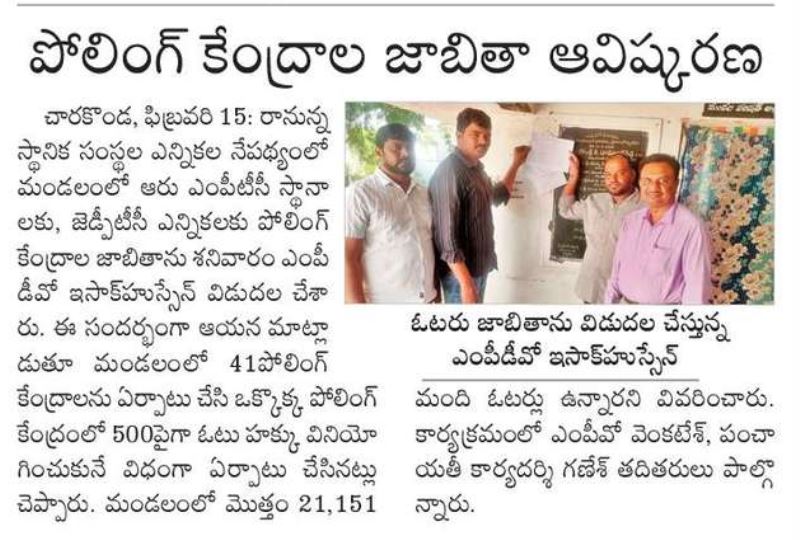 పోలింగ్ కేంద్రాల జాబితా ఆవిష్కరణ

చారకొండ, ఫిబ్రవరి 15: రానున్న స్థానిక సంస్థల ఎన్నికల నేపథ్యంలో మండలంలో ఆరు ఎంపీటీసీ స్థానాలకు, జెడ్పీటీసీ ఎన్నికలకు పోలింగ్ కేంద్రాల జాబితాను శనివారం ఎంపీడీవో ఇసాక్‌హుస్సేన్ విడుదల చేశారు. ఈ సందర్భంగా ఆయన మాట్లాడుతూ మండలంలో 41పోలింగ్ కేంద్రాలను ఏర్పాటు చేసి ఒక్కొక్క పోలింగ్ కేంద్రంలో 500పైగా ఓటు హక్కు వినియోగించుకునే విధంగా ఏర్పాటు చేసినట్లు చెప్పారు. మండలంలో మొత్తం 21,151 మంది ఓటర్లు ఉన్నారని వివరించారు. కార్యక్రమంలో ఎంపీవో వెంకటేశ్, పంచాయతీ కార్యదర్శి గణేశ్ తదితరులు పాల్గొన్నారు.

ఓటరు జాబితాను విడుదల చేస్తున్న ఎంపీడీవో ఇసాక్‌హుస్సేన్